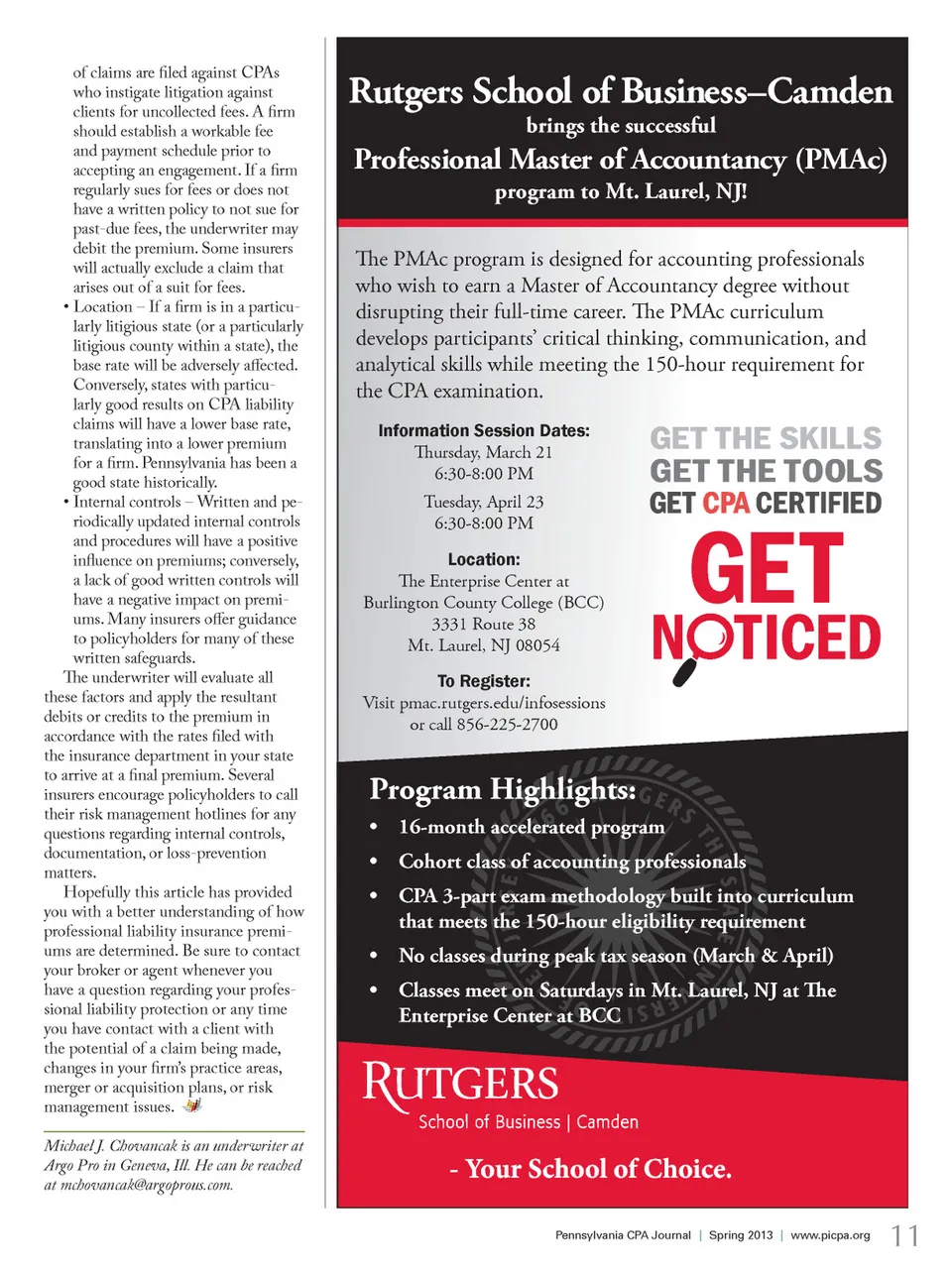 of claims are filed against CPAs who instigate litigation against clients for uncollected fees. A firm should establish a workable fee and payment schedule prior to accepting an engagement. If a firm regularly sues for fees or does not have a written policy to not sue for past-due fees, the underwriter may debit the premium. Some insurers will actually exclude a claim that arises out of a suit for fees.

• Location – If a firm is in a particularly litigious state (or a particularly litigious county within a state), the base rate will be adversely affected. Conversely, states with particularly good results on CPA liability claims will have a lower base rate, translating into a lower premium for a firm. Pennsylvania has been a good state historically.

• Internal controls – Written and periodically updated internal controls and procedures will have a positive influence on premiums; conversely, a lack of good written controls will have a negative impact on premiums. Many insurers offer guidance to policyholders for many of these written safeguards.

The underwriter will evaluate all these factors and apply the resultant debits or credits to the premium in accordance with the rates filed with the insurance department in your state to arrive at a final premium. Several insurers encourage policyholders to call their risk management hotlines for any questions regarding internal controls, documentation, or loss-prevention matters.

Hopefully this article has provided you with a better understanding of how professional liability insurance premiums are determined. Be sure to contact your broker or agent whenever you have a question regarding your professional liability protection or any time you have contact with a client with the potential of a claim being made, changes in your firm's practice areas, merger or acquisition plans, or risk management issues.

Michael J. Chovancak is an underwriter at Argo Pro in Geneva, Ill. He can be reached at mchovancak@argoprous.com.

Rutgers School of Business–Camden
brings the successful
Professional Master of Accountancy (PMAc)
program to Mt. Laurel, NJ!

The PMAc program is designed for accounting professionals who wish to earn a Master of Accountancy degree without disrupting their full-time career. The PMAc curriculum develops participants' critical thinking, communication, and analytical skills while meeting the 150-hour requirement for the CPA examination.

Information Session Dates:
Thursday, March 21
6:30-8:00 PM

Tuesday, April 23
6:30-8:00 PM

Location:
The Enterprise Center at
Burlington County College (BCC)
3331 Route 38
Mt. Laurel, NJ 08054

To Register:
Visit pmac.rutgers.edu/infosessions
or call 856-225-2700

GET THE SKILLS
GET THE TOOLS
GET CPA CERTIFIED
GET NOTICED

Program Highlights:
• 16-month accelerated program
• Cohort class of accounting professionals
• CPA 3-part exam methodology built into curriculum that meets the 150-hour eligibility requirement
• No classes during peak tax season (March & April)
• Classes meet on Saturdays in Mt. Laurel, NJ at The Enterprise Center at BCC

RUTGERS
School of Business | Camden
- Your School of Choice.

Pennsylvania CPA Journal | Spring 2013 | www.picpa.org 11